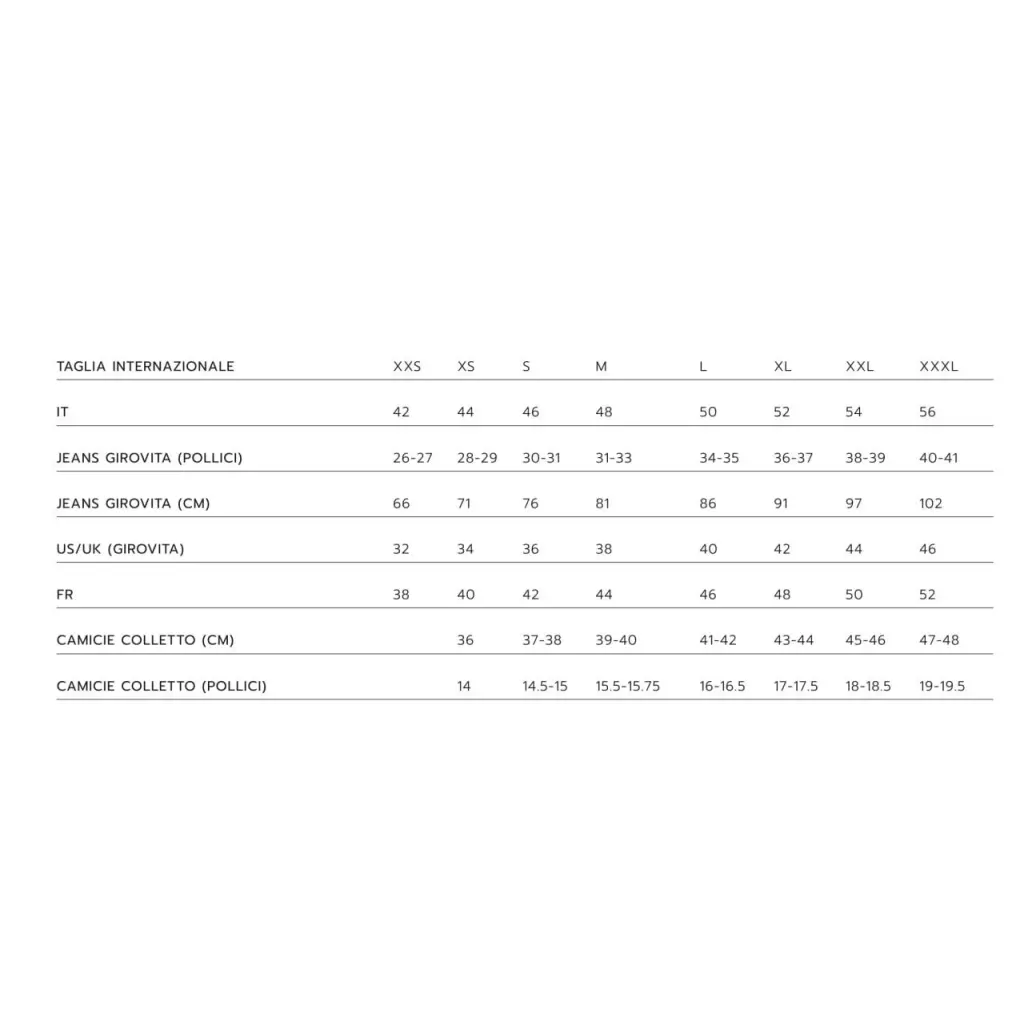 | TAGLIA INTERNAZIONALE | XXS | XS | S | M | L | XL | XXL | XXXL |
|---|---|---|---|---|---|---|---|---|
| IT | 42 | 44 | 46 | 48 | 50 | 52 | 54 | 56 |
| JEANS GIROVITA (POLLICI) | 26-27 | 28-29 | 30-31 | 31-33 | 34-35 | 36-37 | 38-39 | 40-41 |
| JEANS GIROVITA (CM) | 66 | 71 | 76 | 81 | 86 | 91 | 97 | 102 |
| US/UK (GIROVITA) | 32 | 34 | 36 | 38 | 40 | 42 | 44 | 46 |
| FR | 38 | 40 | 42 | 44 | 46 | 48 | 50 | 52 |
| CAMICIE COLLETTO (CM) | | 36 | 37-38 | 39-40 | 41-42 | 43-44 | 45-46 | 47-48 |
| CAMICIE COLLETTO (POLLICI) | | 14 | 14.5-15 | 15.5-15.75 | 16-16.5 | 17-17.5 | 18-18.5 | 19-19.5 |